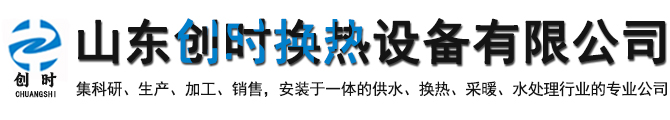 创时
CHUANGSHI

山东创时换热设备有限公司

集科研、生产、加工、销售，安装于一体的供水、换热、采暖、水处理行业的专业公司